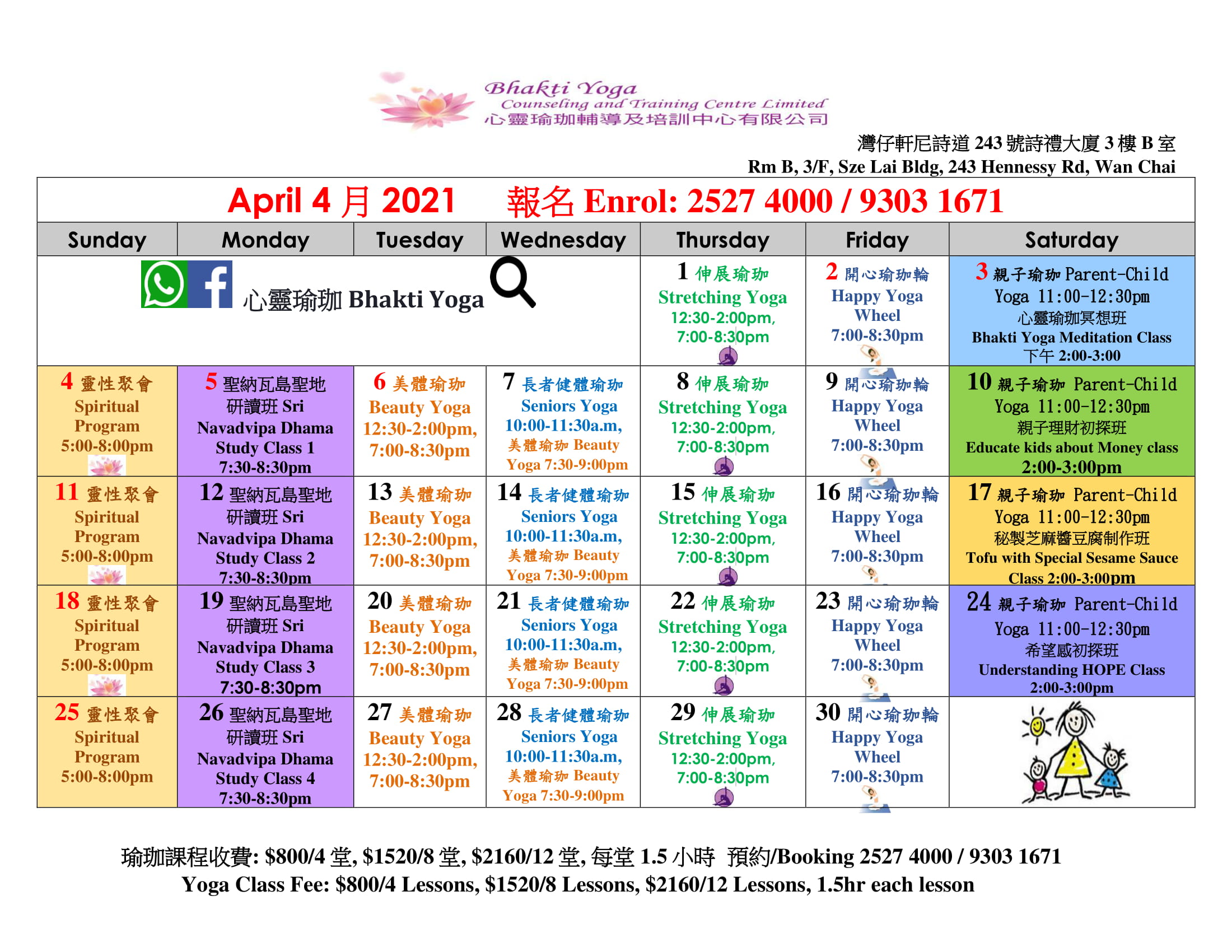 Bhakti Yoga
Counseling and Training Centre Limited
心靈瑜珈輔導及培訓中心有限公司

灣仔軒尼詩道 243 號詩禮大廈 3 樓 B 室
Rm B, 3/F, Sze Lai Bldg, 243 Hennessy Rd, Wan Chai

April 4 月 2021 報名 Enrol: 2527 4000 / 9303 1671

| Sunday | Monday | Tuesday | Wednesday | Thursday | Friday | Saturday |
|---|---|---|---|---|---|---|
| 心靈瑜珈 Bhakti Yoga | | | | 1 伸展瑜珈 Stretching Yoga 12:30-2:00pm, 7:00-8:30pm | 2 開心瑜珈輪 Happy Yoga Wheel 7:00-8:30pm | 3 親子瑜珈 Parent-Child Yoga 11:00-12:30pm 心靈瑜珈冥想班 Bhakti Yoga Meditation Class 下午 2:00-3:00 |
| 4 靈性聚會 Spiritual Program 5:00-8:00pm | 5 聖納瓦島聖地研讀班 Sri Navadvipa Dhama Study Class 1 7:30-8:30pm | 6 美體瑜珈 Beauty Yoga 12:30-2:00pm, 7:00-8:30pm | 7 長者健體瑜珈 Seniors Yoga 10:00-11:30a.m, 美體瑜珈 Beauty Yoga 7:30-9:00pm | 8 伸展瑜珈 Stretching Yoga 12:30-2:00pm, 7:00-8:30pm | 9 開心瑜珈輪 Happy Yoga Wheel 7:00-8:30pm | 10 親子瑜珈 Parent-Child Yoga 11:00-12:30pm 親子理財初探班 Educate kids about Money class 2:00-3:00pm |
| 11 靈性聚會 Spiritual Program 5:00-8:00pm | 12 聖納瓦島聖地研讀班 Sri Navadvipa Dhama Study Class 2 7:30-8:30pm | 13 美體瑜珈 Beauty Yoga 12:30-2:00pm, 7:00-8:30pm | 14 長者健體瑜珈 Seniors Yoga 10:00-11:30a.m, 美體瑜珈 Beauty Yoga 7:30-9:00pm | 15 伸展瑜珈 Stretching Yoga 12:30-2:00pm, 7:00-8:30pm | 16 開心瑜珈輪 Happy Yoga Wheel 7:00-8:30pm | 17 親子瑜珈 Parent-Child Yoga 11:00-12:30pm 秘製芝麻醬豆腐制作班 Tofu with Special Sesame Sauce Class 2:00-3:00pm |
| 18 靈性聚會 Spiritual Program 5:00-8:00pm | 19 聖納瓦島聖地研讀班 Sri Navadvipa Dhama Study Class 3 7:30-8:30pm | 20 美體瑜珈 Beauty Yoga 12:30-2:00pm, 7:00-8:30pm | 21 長者健體瑜珈 Seniors Yoga 10:00-11:30a.m, 美體瑜珈 Beauty Yoga 7:30-9:00pm | 22 伸展瑜珈 Stretching Yoga 12:30-2:00pm, 7:00-8:30pm | 23 開心瑜珈輪 Happy Yoga Wheel 7:00-8:30pm | 24 親子瑜珈 Parent-Child Yoga 11:00-12:30pm 希望感初探班 Understanding HOPE Class 2:00-3:00pm |
| 25 靈性聚會 Spiritual Program 5:00-8:00pm | 26 聖納瓦島聖地研讀班 Sri Navadvipa Dhama Study Class 4 7:30-8:30pm | 27 美體瑜珈 Beauty Yoga 12:30-2:00pm, 7:00-8:30pm | 28 長者健體瑜珈 Seniors Yoga 10:00-11:30a.m, 美體瑜珈 Beauty Yoga 7:30-9:00pm | 29 伸展瑜珈 Stretching Yoga 12:30-2:00pm, 7:00-8:30pm | 30 開心瑜珈輪 Happy Yoga Wheel 7:00-8:30pm | |

瑜珈課程收費: $800/4 堂, $1520/8 堂, $2160/12 堂, 每堂 1.5 小時 預約/Booking 2527 4000 / 9303 1671
Yoga Class Fee: $800/4 Lessons, $1520/8 Lessons, $2160/12 Lessons, 1.5hr each lesson